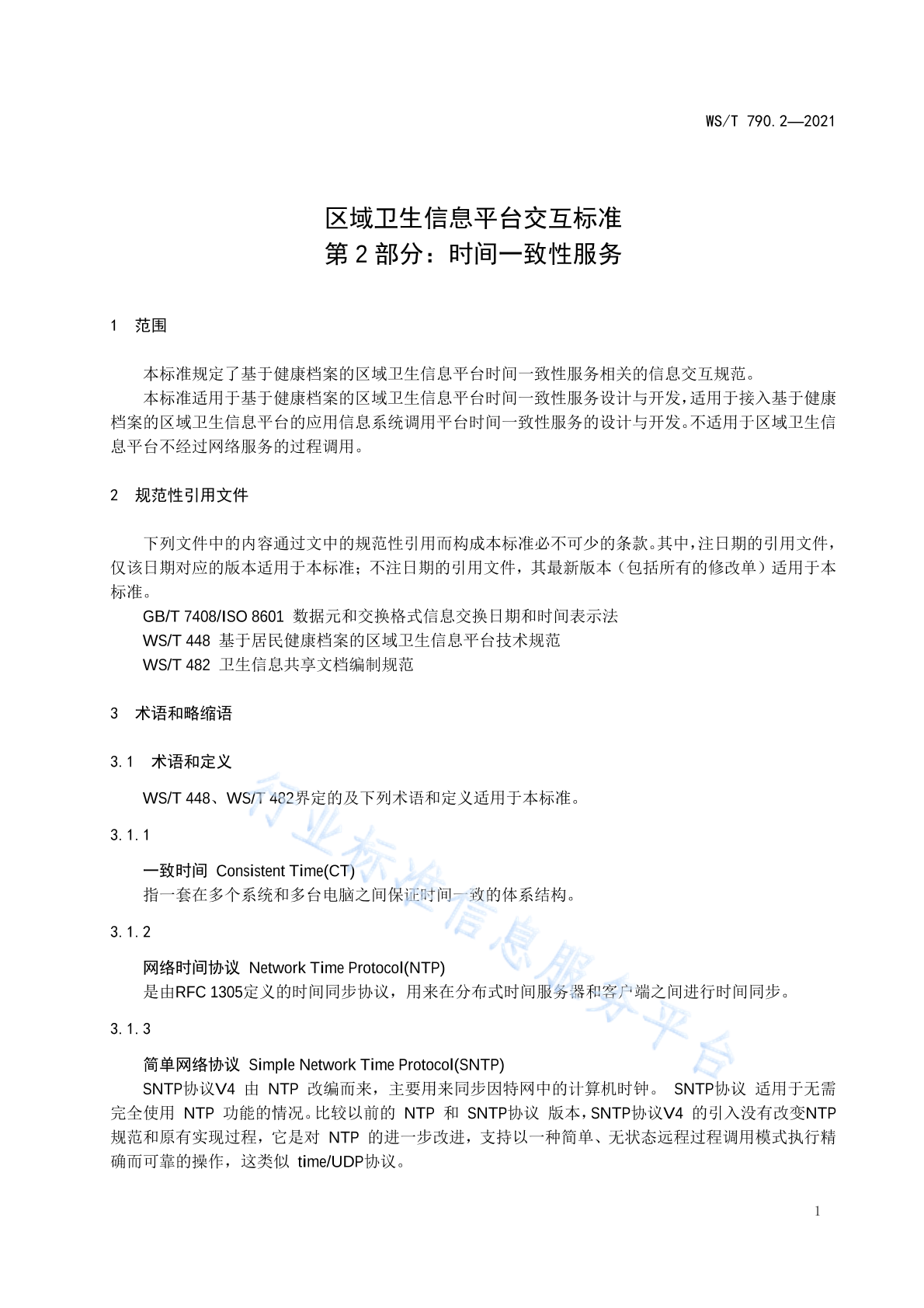 WS/T 790.2—2021

区域卫生信息平台交互标准
第 2 部分：时间一致性服务

1 范围

本标准规定了基于健康档案的区域卫生信息平台时间一致性服务相关的信息交互规范。

本标准适用于基于健康档案的区域卫生信息平台时间一致性服务设计与开发，适用于接入基于健康档案的区域卫生信息平台的应用信息系统调用平台时间一致性服务的设计与开发。不适用于区域卫生信息平台不经过网络服务的过程调用。

2 规范性引用文件

下列文件中的内容通过文中的规范性引用而构成本标准必不可少的条款。其中，注日期的引用文件，仅该日期对应的版本适用于本标准；不注日期的引用文件，其最新版本（包括所有的修改单）适用于本标准。

GB/T 7408/ISO 8601 数据元和交换格式信息交换日期和时间表示法

WS/T 448 基于居民健康档案的区域卫生信息平台技术规范

WS/T 482 卫生信息共享文档编制规范

3 术语和略缩语

3.1 术语和定义

WS/T 448、WS/T 482界定的及下列术语和定义适用于本标准。

3.1.1

一致时间 Consistent Time(CT)

指一套在多个系统和多台电脑之间保证时间一致的体系结构。

3.1.2

网络时间协议 Network Time Protocol(NTP)

是由RFC 1305定义的时间同步协议，用来在分布式时间服务器和客户端之间进行时间同步。

3.1.3

简单网络协议 Simple Network Time Protocol(SNTP)

SNTP协议V4 由 NTP 改编而来，主要用来同步因特网中的计算机时钟。 SNTP协议 适用于无需完全使用 NTP 功能的情况。比较以前的 NTP 和 SNTP协议 版本，SNTP协议V4 的引入没有改变NTP规范和原有实现过程，它是对 NTP 的进一步改进，支持以一种简单、无状态远程过程调用模式执行精确而可靠的操作，这类似 time/UDP协议。

行业标准信息服务平台

1